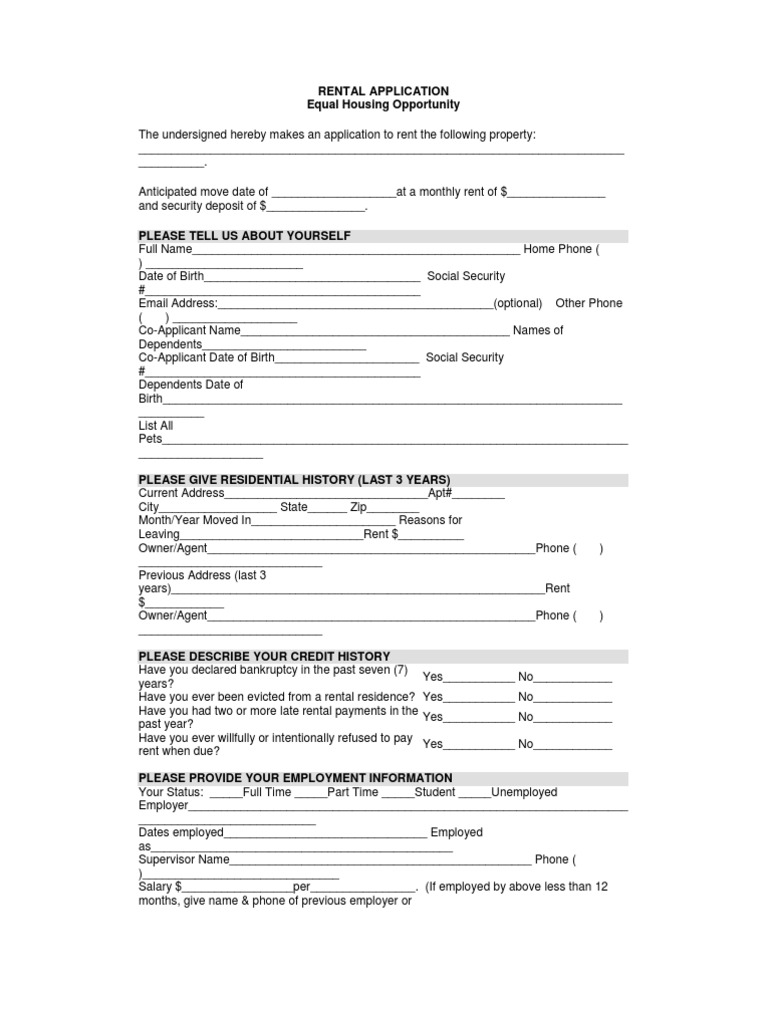 RENTAL APPLICATION
Equal Housing Opportunity

The undersigned hereby makes an application to rent the following property: ____ ____.

Anticipated move date of ____at a monthly rent of $____ and security deposit of $____.

PLEASE TELL US ABOUT YOURSELF
Full Name____ Home Phone ( ) ____
Date of Birth____ Social Security #____
Email Address:____(optional) Other Phone ( ) ____
Co-Applicant Name____ Names of Dependents____
Co-Applicant Date of Birth____ Social Security #____
Dependents Date of Birth____ ____
List All Pets____ ____

PLEASE GIVE RESIDENTIAL HISTORY (LAST 3 YEARS)
Current Address____Apt#____
City____ State____ Zip____
Month/Year Moved In____ Reasons for Leaving____Rent $____
Owner/Agent____Phone ( ) ____
Previous Address (last 3 years)____Rent $____
Owner/Agent____Phone ( ) ____

PLEASE DESCRIBE YOUR CREDIT HISTORY
Have you declared bankruptcy in the past seven (7) years? Yes____ No____
Have you ever been evicted from a rental residence? Yes____ No____
Have you had two or more late rental payments in the past year? Yes____ No____
Have you ever willfully or intentionally refused to pay rent when due? Yes____ No____

PLEASE PROVIDE YOUR EMPLOYMENT INFORMATION
Your Status: ____Full Time ____Part Time ____Student ____Unemployed
Employer____ ____
Dates employed____ Employed as____
Supervisor Name____ Phone ( )____
Salary $____per____. (If employed by above less than 12 months, give name & phone of previous employer or